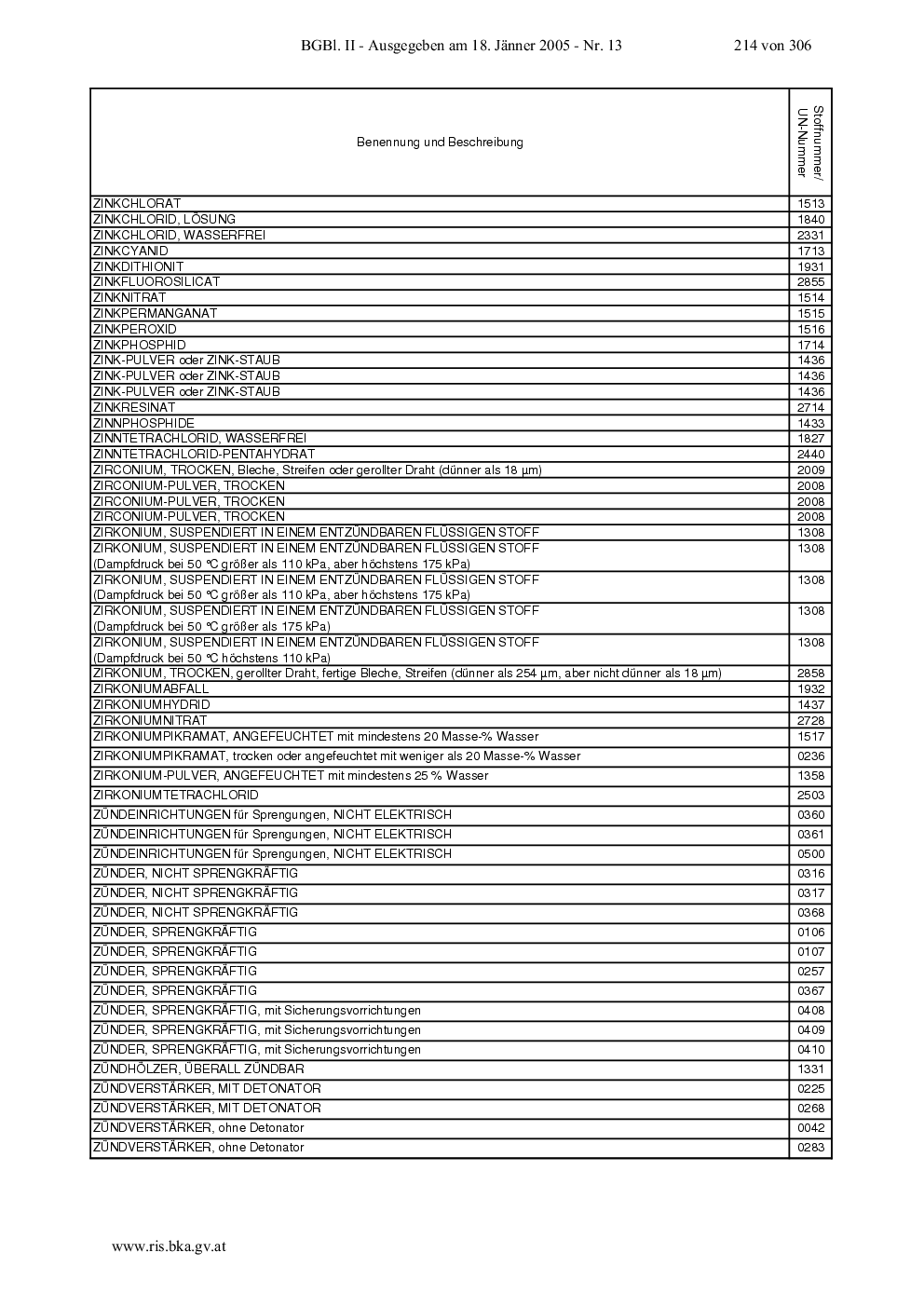 BGBl. II - Ausgegeben am 18. Jänner 2005 - Nr. 13 214 von 306

| Benennung und Beschreibung | Stoffnummer/ UN-Nummer |
|---|---|
| ZINKCHLORAT | 1513 |
| ZINKCHLORID, LÖSUNG | 1840 |
| ZINKCHLORID, WASSERFREI | 2331 |
| ZINKCYANID | 1713 |
| ZINKDITHIONIT | 1931 |
| ZINKFLUOROSILICAT | 2855 |
| ZINKNITRAT | 1514 |
| ZINKPERMANGANAT | 1515 |
| ZINKPEROXID | 1516 |
| ZINKPHOSPHID | 1714 |
| ZINK-PULVER oder ZINK-STAUB | 1436 |
| ZINK-PULVER oder ZINK-STAUB | 1436 |
| ZINK-PULVER oder ZINK-STAUB | 1436 |
| ZINKRESINAT | 2714 |
| ZINNPHOSPHIDE | 1433 |
| ZINNTETRACHLORID, WASSERFREI | 1827 |
| ZINNTETRACHLORID-PENTAHYDRAT | 2440 |
| ZIRCONIUM, TROCKEN, Bleche, Streifen oder gerollter Draht (dünner als 18 µm) | 2009 |
| ZIRCONIUM-PULVER, TROCKEN | 2008 |
| ZIRCONIUM-PULVER, TROCKEN | 2008 |
| ZIRCONIUM-PULVER, TROCKEN | 2008 |
| ZIRKONIUM, SUSPENDIERT IN EINEM ENTZÜNDBAREN FLÜSSIGEN STOFF | 1308 |
| ZIRKONIUM, SUSPENDIERT IN EINEM ENTZÜNDBAREN FLÜSSIGEN STOFF (Dampfdruck bei 50 °C größer als 110 kPa, aber höchstens 175 kPa) | 1308 |
| ZIRKONIUM, SUSPENDIERT IN EINEM ENTZÜNDBAREN FLÜSSIGEN STOFF (Dampfdruck bei 50 °C größer als 110 kPa, aber höchstens 175 kPa) | 1308 |
| ZIRKONIUM, SUSPENDIERT IN EINEM ENTZÜNDBAREN FLÜSSIGEN STOFF (Dampfdruck bei 50 °C größer als 175 kPa) | 1308 |
| ZIRKONIUM, SUSPENDIERT IN EINEM ENTZÜNDBAREN FLÜSSIGEN STOFF (Dampfdruck bei 50 °C höchstens 110 kPa) | 1308 |
| ZIRKONIUM, TROCKEN, gerollter Draht, fertige Bleche, Streifen (dünner als 254 µm, aber nicht dünner als 18 µm) | 2858 |
| ZIRKONIUMABFALL | 1932 |
| ZIRKONIUMHYDRID | 1437 |
| ZIRKONIUMNITRAT | 2728 |
| ZIRKONIUMPIKRAMAT, ANGEFEUCHTET mit mindestens 20 Masse-% Wasser | 1517 |
| ZIRKONIUMPIKRAMAT, trocken oder angefeuchtet mit weniger als 20 Masse-% Wasser | 0236 |
| ZIRKONIUM-PULVER, ANGEFEUCHTET mit mindestens 25 % Wasser | 1358 |
| ZIRKONIUMTETRACHLORID | 2503 |
| ZÜNDEINRICHTUNGEN für Sprengungen, NICHT ELEKTRISCH | 0360 |
| ZÜNDEINRICHTUNGEN für Sprengungen, NICHT ELEKTRISCH | 0361 |
| ZÜNDEINRICHTUNGEN für Sprengungen, NICHT ELEKTRISCH | 0500 |
| ZÜNDER, NICHT SPRENGKRÄFTIG | 0316 |
| ZÜNDER, NICHT SPRENGKRÄFTIG | 0317 |
| ZÜNDER, NICHT SPRENGKRÄFTIG | 0368 |
| ZÜNDER, SPRENGKRÄFTIG | 0106 |
| ZÜNDER, SPRENGKRÄFTIG | 0107 |
| ZÜNDER, SPRENGKRÄFTIG | 0257 |
| ZÜNDER, SPRENGKRÄFTIG | 0367 |
| ZÜNDER, SPRENGKRÄFTIG, mit Sicherungsvorrichtungen | 0408 |
| ZÜNDER, SPRENGKRÄFTIG, mit Sicherungsvorrichtungen | 0409 |
| ZÜNDER, SPRENGKRÄFTIG, mit Sicherungsvorrichtungen | 0410 |
| ZÜNDHÖLZER, ÜBERALL ZÜNDBAR | 1331 |
| ZÜNDVERSTÄRKER, MIT DETONATOR | 0225 |
| ZÜNDVERSTÄRKER, MIT DETONATOR | 0268 |
| ZÜNDVERSTÄRKER, ohne Detonator | 0042 |
| ZÜNDVERSTÄRKER, ohne Detonator | 0283 |

www.ris.bka.gv.at